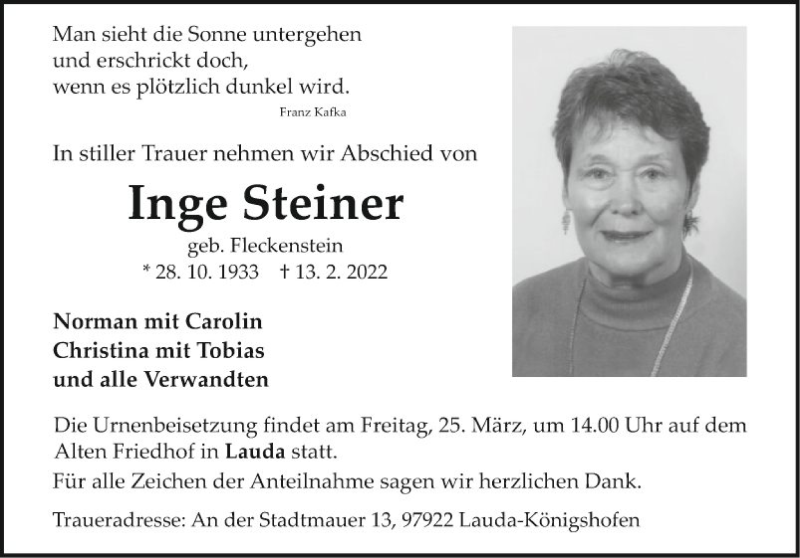 Man sieht die Sonne untergehen
und erschrickt doch,
wenn es plötzlich dunkel wird.

Franz Kafka

In stiller Trauer nehmen wir Abschied von

Inge Steiner

geb. Fleckenstein

* 28. 10. 1933 † 13. 2. 2022

Norman mit Carolin
Christina mit Tobias
und alle Verwandten

Die Urnenbeisetzung findet am Freitag, 25. März, um 14.00 Uhr auf dem Alten Friedhof in Lauda statt.

Für alle Zeichen der Anteilnahme sagen wir herzlichen Dank.

Traueradresse: An der Stadtmauer 13, 97922 Lauda-Königshofen